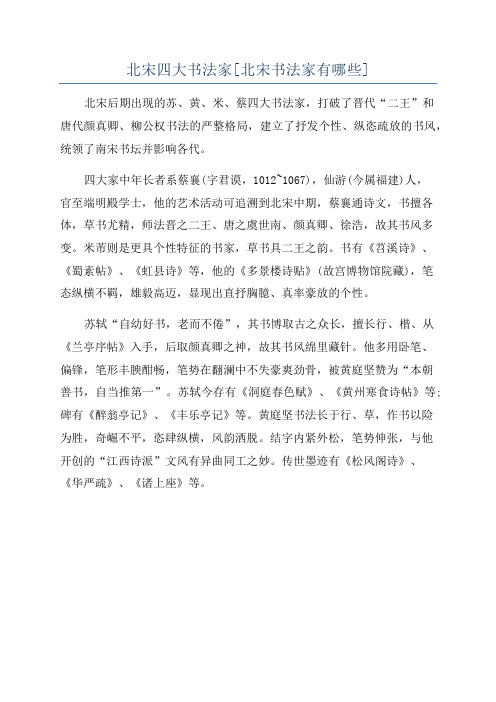 北宋四大书法家[北宋书法家有哪些]

北宋后期出现的苏、黄、米、蔡四大书法家，打破了晋代“二王”和唐代颜真卿、柳公权书法的严整格局，建立了抒发个性、纵恣疏放的书风，统领了南宋书坛并影响各代。

四大家中年长者系蔡襄(字君谟，1012~1067)，仙游(今属福建)人，官至端明殿学士，他的艺术活动可追溯到北宋中期，蔡襄通诗文，书擅各体，草书尤精，师法晋之二王、唐之虞世南、颜真卿、徐浩，故其书风多变。米芾则是更具个性特征的书家，草书具二王之韵。书有《苕溪诗》、《蜀素帖》、《虹县诗》等，他的《多景楼诗贴》(故宫博物馆院藏)，笔态纵横不羁，雄毅高迈，显现出直抒胸臆、真率豪放的个性。

苏轼“自幼好书，老而不倦”，其书博取古之众长，擅长行、楷、从《兰亭序帖》入手，后取颜真卿之神，故其书风绵里藏针。他多用卧笔、偏锋，笔形丰腴酣畅，笔势在翻澜中不失豪爽劲骨，被黄庭坚赞为“本朝善书，自当推第一”。苏轼今存有《洞庭春色赋》、《黄州寒食诗帖》等;碑有《醉翁亭记》、《丰乐亭记》等。黄庭坚书法长于行、草，作书以险为胜，奇崛不平，恣肆纵横，风韵洒脱。结字内紧外松，笔势伸张，与他开创的“江西诗派”文风有异曲同工之妙。传世墨迹有《松风阁诗》、《华严疏》、《诸上座》等。